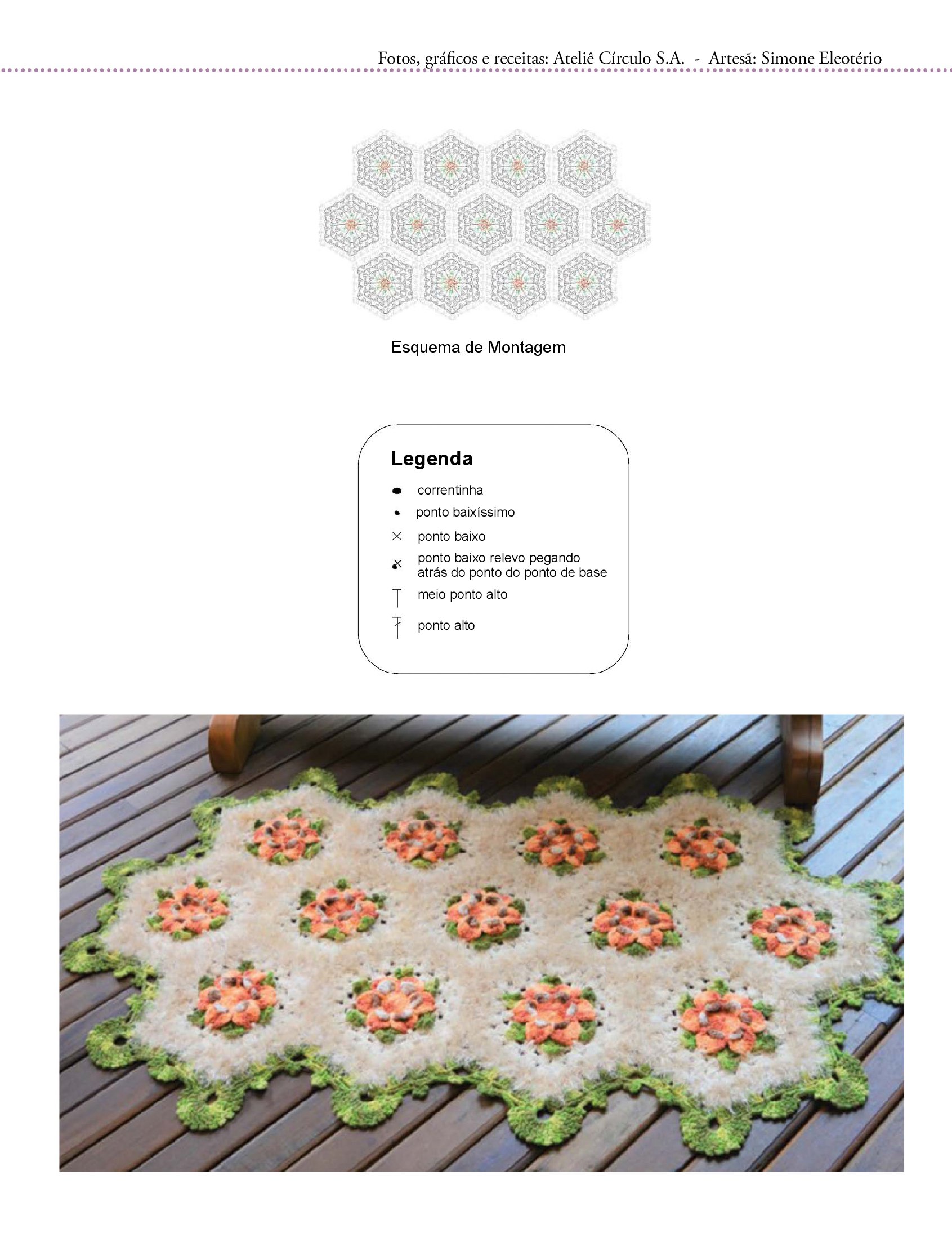 Fotos, gráficos e receitas: Ateliê Círculo S.A. - Artesã: Simone Eleotério

Esquema de Montagem

Legenda

correntinha

ponto baixíssimo

ponto baixo

ponto baixo relevo pegando atrás do ponto do ponto de base

meio ponto alto

ponto alto